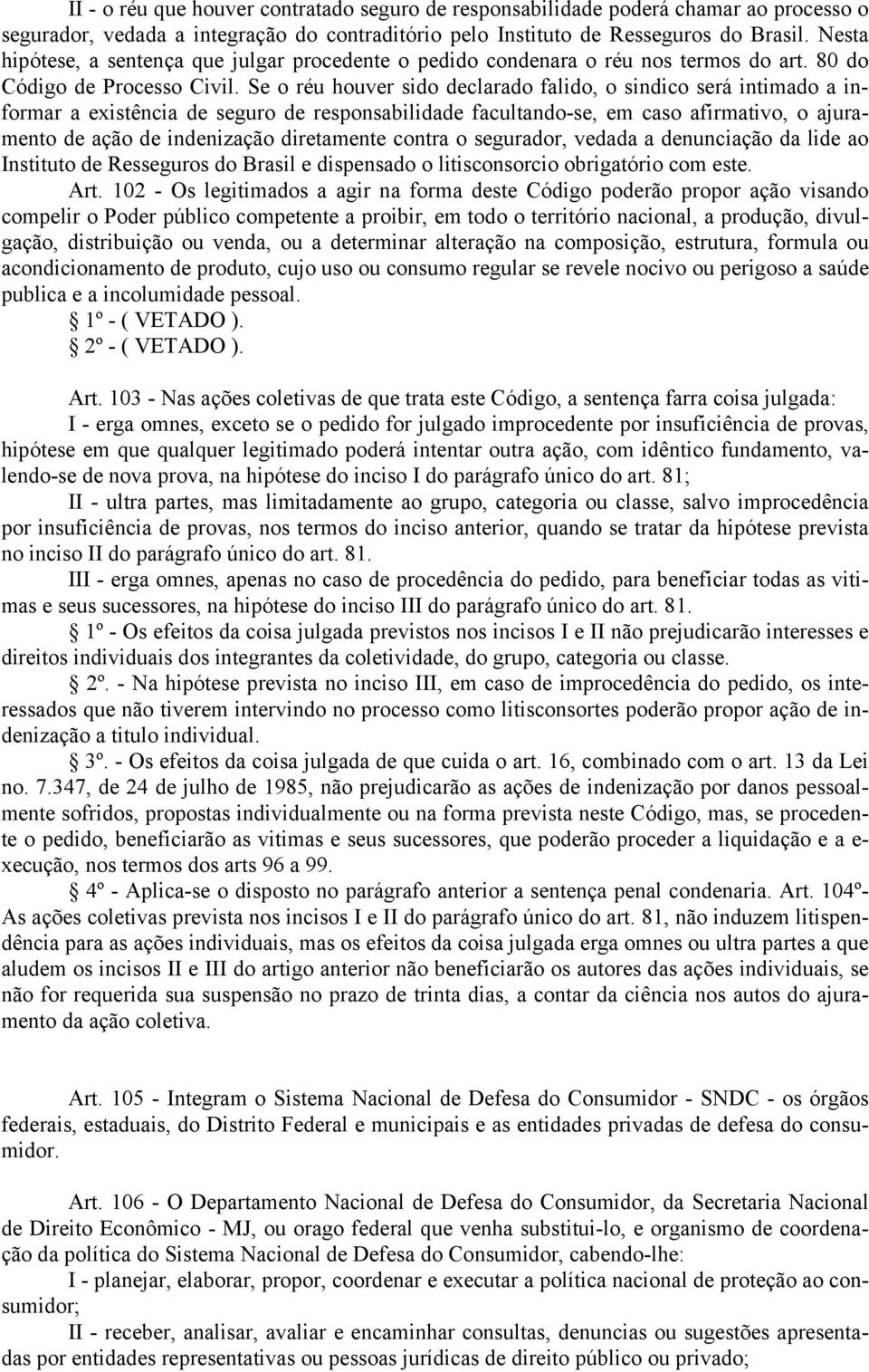 II - o réu que houver contratado seguro de responsabilidade poderá chamar ao processo o segurador, vedada a integração do contraditório pelo Instituto de Resseguros do Brasil. Nesta hipótese, a sentença que julgar procedente o pedido condenara o réu nos termos do art. 80 do Código de Processo Civil. Se o réu houver sido declarado falido, o sindico será intimado a informar a existência de seguro de responsabilidade facultando-se, em caso afirmativo, o ajuramento de ação de indenização diretamente contra o segurador, vedada a denunciação da lide ao Instituto de Resseguros do Brasil e dispensado o litisconsorcio obrigatório com este.

Art. 102 - Os legitimados a agir na forma deste Código poderão propor ação visando compelir o Poder público competente a proibir, em todo o território nacional, a produção, divulgação, distribuição ou venda, ou a determinar alteração na composição, estrutura, formula ou acondicionamento de produto, cujo uso ou consumo regular se revele nocivo ou perigoso a saúde publica e a incolumidade pessoal.

§ 1º - ( VETADO ).

§ 2º - ( VETADO ).

Art. 103 - Nas ações coletivas de que trata este Código, a sentença farra coisa julgada:

I - erga omnes, exceto se o pedido for julgado improcedente por insuficiência de provas, hipótese em que qualquer legitimado poderá intentar outra ação, com idêntico fundamento, valendo-se de nova prova, na hipótese do inciso I do parágrafo único do art. 81;

II - ultra partes, mas limitadamente ao grupo, categoria ou classe, salvo improcedência por insuficiência de provas, nos termos do inciso anterior, quando se tratar da hipótese prevista no inciso II do parágrafo único do art. 81.

III - erga omnes, apenas no caso de procedência do pedido, para beneficiar todas as vitimas e seus sucessores, na hipótese do inciso III do parágrafo único do art. 81.

§ 1º - Os efeitos da coisa julgada previstos nos incisos I e II não prejudicarão interesses e direitos individuais dos integrantes da coletividade, do grupo, categoria ou classe.

§ 2º. - Na hipótese prevista no inciso III, em caso de improcedência do pedido, os interessados que não tiverem intervindo no processo como litisconsortes poderão propor ação de indenização a titulo individual.

§ 3º. - Os efeitos da coisa julgada de que cuida o art. 16, combinado com o art. 13 da Lei no. 7.347, de 24 de julho de 1985, não prejudicarão as ações de indenização por danos pessoalmente sofridos, propostas individualmente ou na forma prevista neste Código, mas, se procedente o pedido, beneficiarão as vitimas e seus sucessores, que poderão proceder a liquidação e a execução, nos termos dos arts 96 a 99.

§ 4º - Aplica-se o disposto no parágrafo anterior a sentença penal condenaria. Art. 104º- As ações coletivas prevista nos incisos I e II do parágrafo único do art. 81, não induzem litispendência para as ações individuais, mas os efeitos da coisa julgada erga omnes ou ultra partes a que aludem os incisos II e III do artigo anterior não beneficiarão os autores das ações individuais, se não for requerida sua suspensão no prazo de trinta dias, a contar da ciência nos autos do ajuramento da ação coletiva.

Art. 105 - Integram o Sistema Nacional de Defesa do Consumidor - SNDC - os órgãos federais, estaduais, do Distrito Federal e municipais e as entidades privadas de defesa do consumidor.

Art. 106 - O Departamento Nacional de Defesa do Consumidor, da Secretaria Nacional de Direito Econômico - MJ, ou orago federal que venha substitui-lo, e organismo de coordenação da política do Sistema Nacional de Defesa do Consumidor, cabendo-lhe:

I - planejar, elaborar, propor, coordenar e executar a política nacional de proteção ao consumidor;

II - receber, analisar, avaliar e encaminhar consultas, denuncias ou sugestões apresentadas por entidades representativas ou pessoas jurídicas de direito público ou privado;